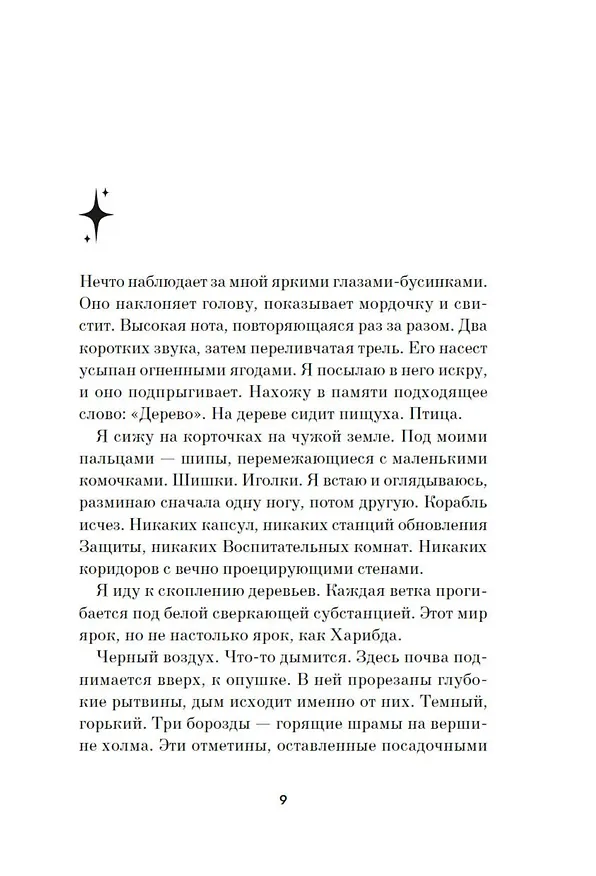 Нечто наблюдает за мной яркими глазами-бусинками. Оно наклоняет голову, показывает мордочку и свистит. Высокая нота, повторяющаяся раз за разом. Два коротких звука, затем переливчатая трель. Его насест усыпан огненными ягодами. Я посылаю в него искру, и оно подпрыгивает. Нахожу в памяти подходящее слово: «Дерево». На дереве сидит пищуха. Птица.

Я сижу на корточках на чужой земле. Под моими пальцами — шипы, перемежающиеся с маленькими комочками. Шишки. Иголки. Я встаю и оглядываюсь, разминаю сначала одну ногу, потом другую. Корабль исчез. Никаких капсул, никаких станций обновления Защиты, никаких Воспитательных комнат. Никаких коридоров с вечно проецирующими стенами.

Я иду к скоплению деревьев. Каждая ветка прогибается под белой сверкающей субстанцией. Этот мир ярок, но не настолько ярок, как Харибда.

Черный воздух. Что-то дымится. Здесь почва поднимается вверх, к опушке. В ней прорезаны глубокие рытвины, дым исходит именно от них. Темный, горький. Три борозды — горящие шрамы на вершине холма. Эти отметины, оставленные посадочными

9